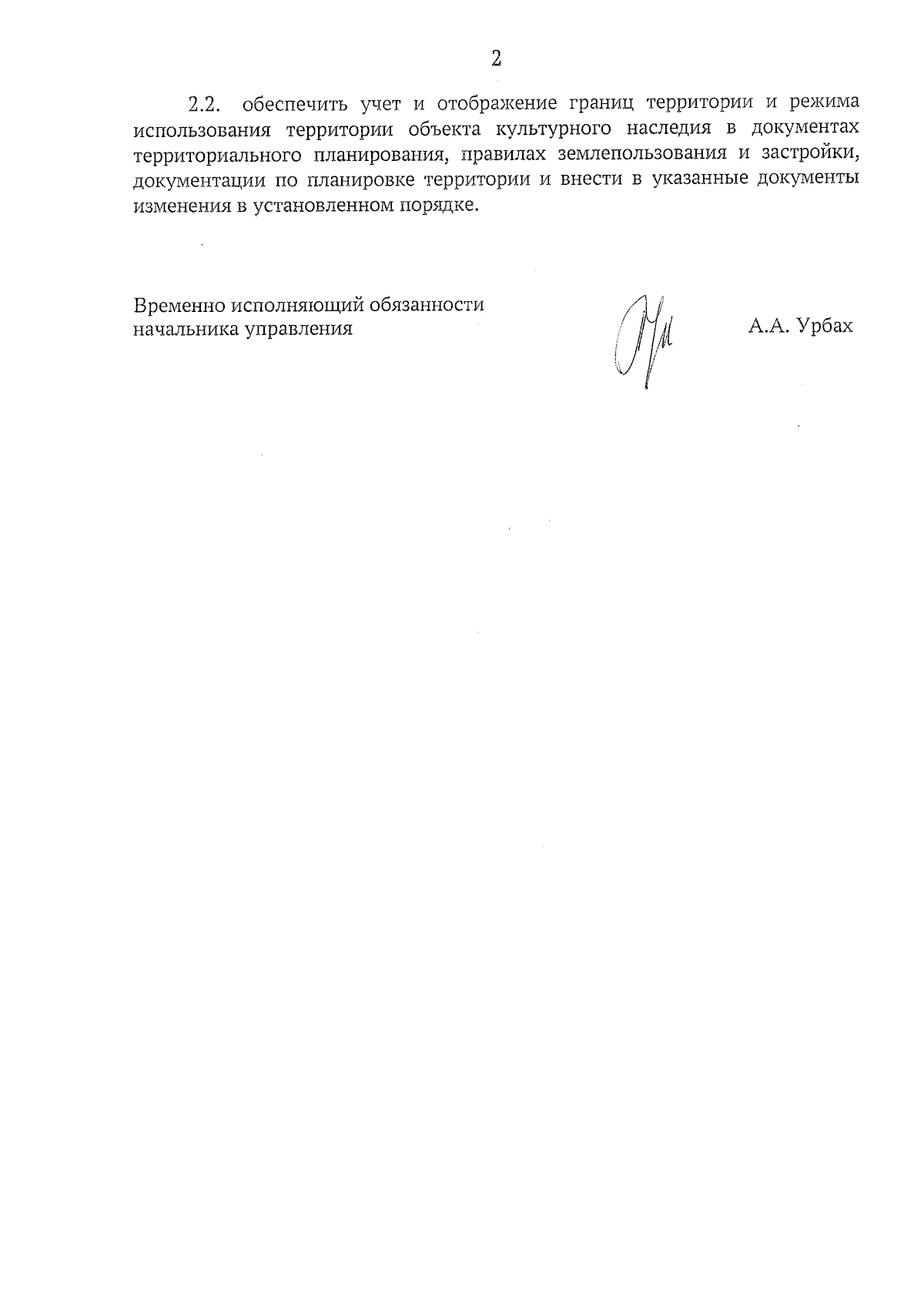 2

2.2. обеспечить учет и отображение границ территории и режима использования территории объекта культурного наследия в документах территориального планирования, правилах землепользования и застройки, документации по планировке территории и внести в указанные документы изменения в установленном порядке.

Временно исполняющий обязанности
начальника управления

А.А. Урбах